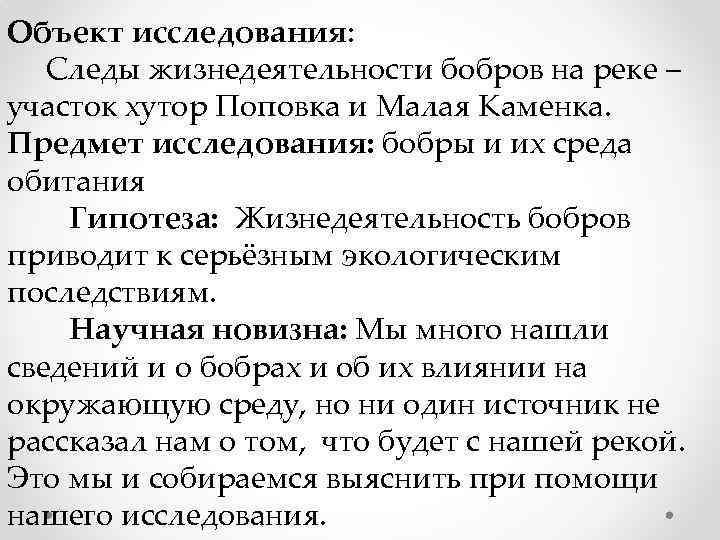 Объект исследования:
Следы жизнедеятельности бобров на реке – участок хутор Поповка и Малая Каменка.
Предмет исследования: бобры и их среда обитания
Гипотеза: Жизнедеятельность бобров приводит к серьёзным экологическим последствиям.
Научная новизна: Мы много нашли сведений и о бобрах и об их влиянии на окружающую среду, но ни один источник не рассказал нам о том, что будет с нашей рекой. Это мы и собираемся выяснить при помощи нашего исследования.